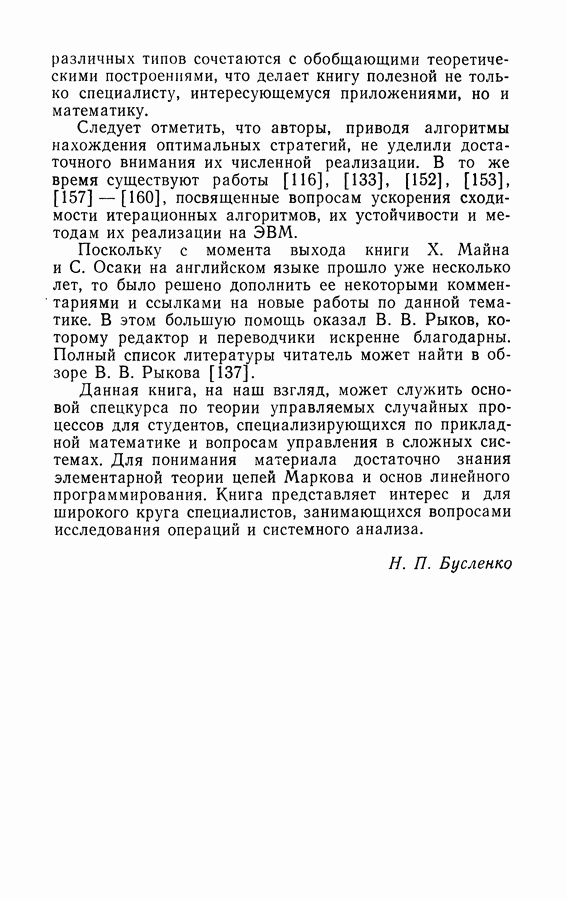 различных типов сочетаются с обобщающими теоретическими построениями, что делает книгу полезной не только специалисту, интересующемуся приложениями, но и математику.

Следует отметить, что авторы, приводя алгоритмы нахождения оптимальных стратегий, не уделили достаточного внимания их численной реализации. В то же время существуют работы [116], [133], [152], [153], [157] — [160], посвященные вопросам ускорения сходимости итерационных алгоритмов, их устойчивости и методам их реализации на ЭВМ.

Поскольку с момента выхода книги Х. Майна и С. Осаки на английском языке прошло уже несколько лет, то было решено дополнить ее некоторыми комментариями и ссылками на новые работы по данной тематике. В этом большую помощь оказал В. В. Рыков, которому редактор и переводчики искренне благодарны. Полный список литературы читатель может найти в обзоре В. В. Рыкова [137].

Данная книга, на наш взгляд, может служить основой спецкурса по теории управляемых случайных процессов для студентов, специализирующихся по прикладной математике и вопросам управления в сложных системах. Для понимания материала достаточно знания элементарной теории цепей Маркова и основ линейного программирования. Книга представляет интерес и для широкого круга специалистов, занимающихся вопросами исследования операций и системного анализа.

Н. П. Бусленко